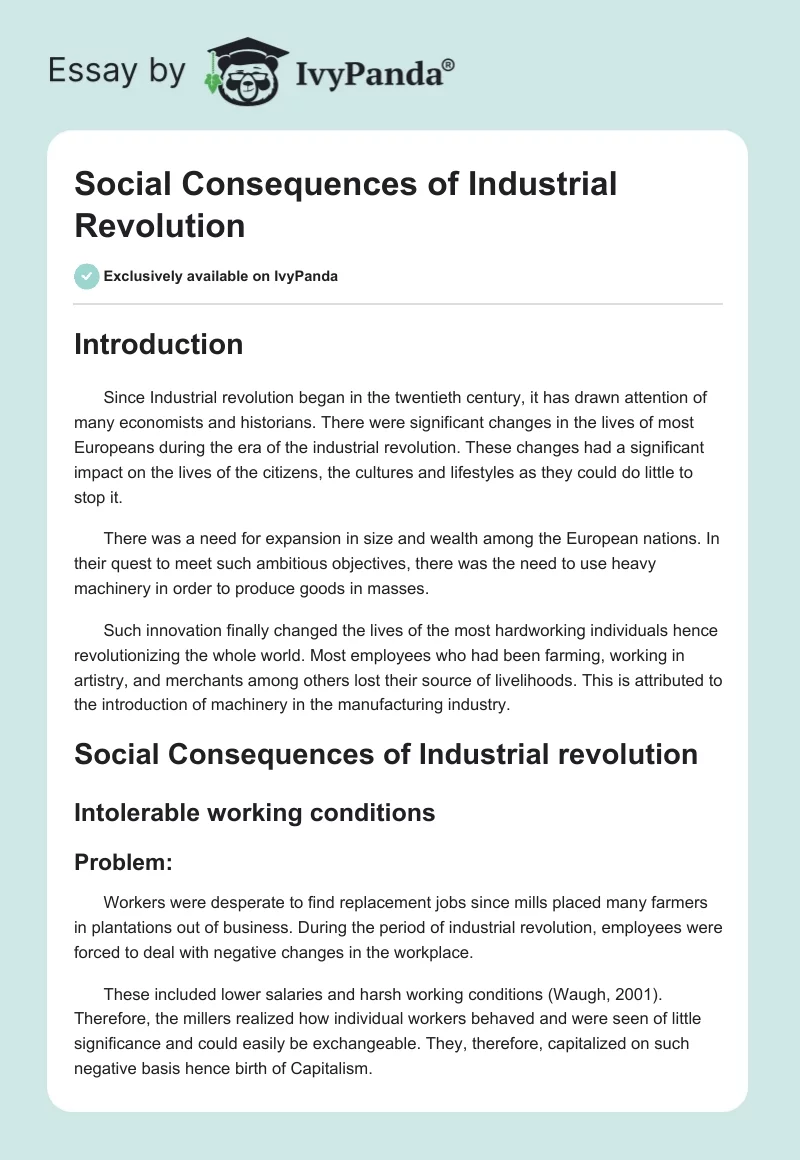 Essay by IvyPanda®

Social Consequences of Industrial Revolution

Exclusively available on IvyPanda

Introduction

Since Industrial revolution began in the twentieth century, it has drawn attention of many economists and historians. There were significant changes in the lives of most Europeans during the era of the industrial revolution. These changes had a significant impact on the lives of the citizens, the cultures and lifestyles as they could do little to stop it.

There was a need for expansion in size and wealth among the European nations. In their quest to meet such ambitious objectives, there was the need to use heavy machinery in order to produce goods in masses.

Such innovation finally changed the lives of the most hardworking individuals hence revolutionizing the whole world. Most employees who had been farming, working in artistry, and merchants among others lost their source of livelihoods. This is attributed to the introduction of machinery in the manufacturing industry.

Social Consequences of Industrial revolution

Intolerable working conditions

Problem:

Workers were desperate to find replacement jobs since mills placed many farmers in plantations out of business. During the period of industrial revolution, employees were forced to deal with negative changes in the workplace.

These included lower salaries and harsh working conditions (Waugh, 2001). Therefore, the millers realized how individual workers behaved and were seen of little significance and could easily be exchangeable. They, therefore, capitalized on such negative basis hence birth of Capitalism.